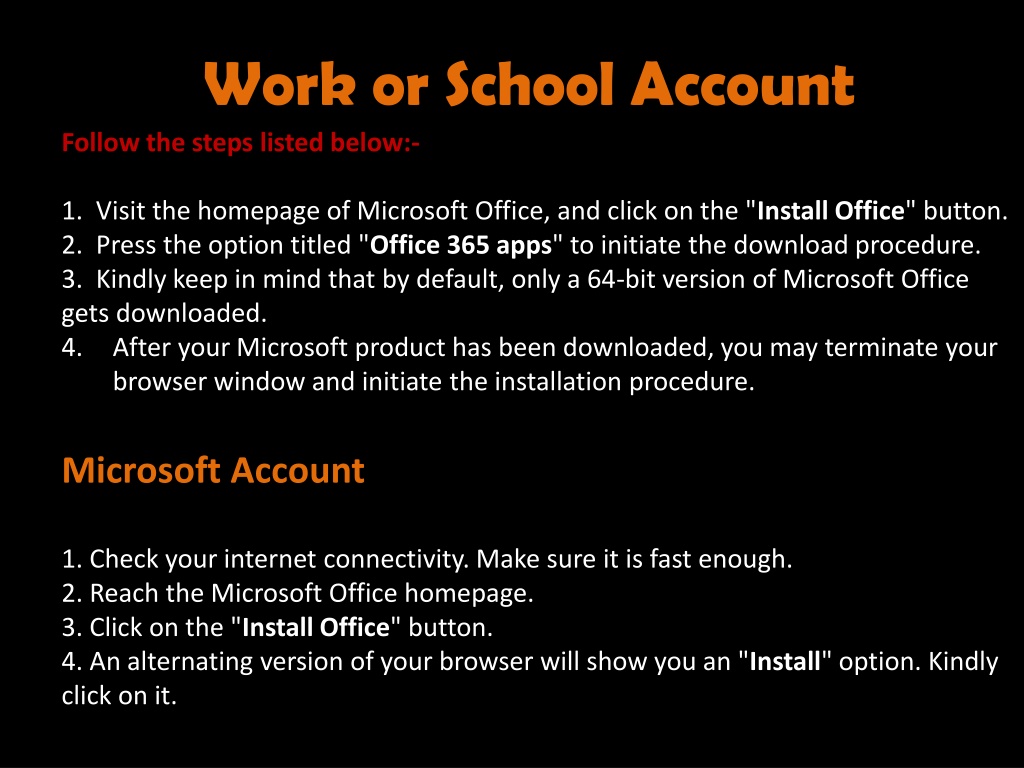 Work or School Account

Follow the steps listed below:-

1. Visit the homepage of Microsoft Office, and click on the "Install Office" button.
2. Press the option titled "Office 365 apps" to initiate the download procedure.
3. Kindly keep in mind that by default, only a 64-bit version of Microsoft Office gets downloaded.
4. After your Microsoft product has been downloaded, you may terminate your browser window and initiate the installation procedure.

Microsoft Account

1. Check your internet connectivity. Make sure it is fast enough.
2. Reach the Microsoft Office homepage.
3. Click on the "Install Office" button.
4. An alternating version of your browser will show you an "Install" option. Kindly click on it.